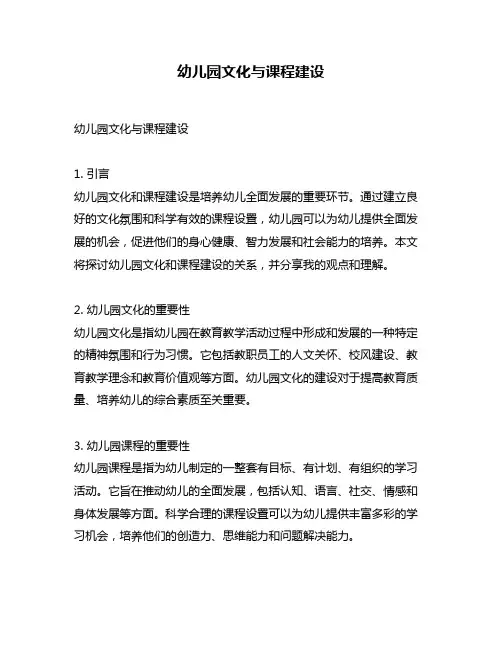 幼儿园文化与课程建设

幼儿园文化与课程建设

1. 引言
幼儿园文化和课程建设是培养幼儿全面发展的重要环节。通过建立良好的文化氛围和科学有效的课程设置，幼儿园可以为幼儿提供全面发展的机会，促进他们的身心健康、智力发展和社会能力的培养。本文将探讨幼儿园文化和课程建设的关系，并分享我的观点和理解。

2. 幼儿园文化的重要性
幼儿园文化是指幼儿园在教育教学活动过程中形成和发展的一种特定的精神氛围和行为习惯。它包括教职员工的人文关怀、校风建设、教育教学理念和教育价值观等方面。幼儿园文化的建设对于提高教育质量、培养幼儿的综合素质至关重要。

3. 幼儿园课程的重要性
幼儿园课程是指为幼儿制定的一整套有目标、有计划、有组织的学习活动。它旨在推动幼儿的全面发展，包括认知、语言、社交、情感和身体发展等方面。科学合理的课程设置可以为幼儿提供丰富多彩的学习机会，培养他们的创造力、思维能力和问题解决能力。